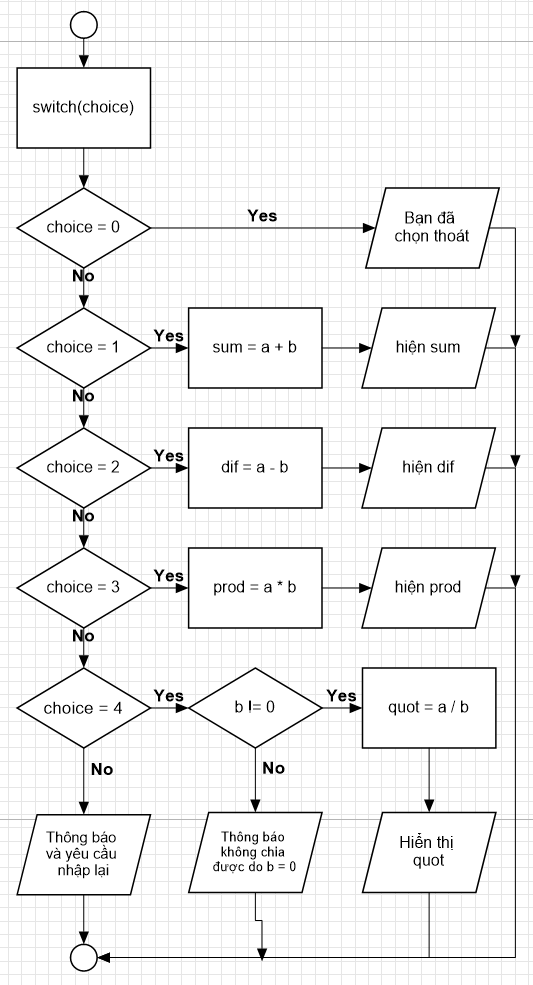 switch(choice)

choice = 0

Yes

Bạn đã chọn thoát

No

choice = 1

Yes

sum = a + b

hiện sum

No

choice = 2

Yes

dif = a - b

hiện dif

No

choice = 3

Yes

prod = a * b

hiện prod

No

choice = 4

Yes

b != 0

Yes

quot = a / b

No

No

Thông báo và yêu cầu nhập lại

Thông báo không chia được do b = 0

Hiển thị quot